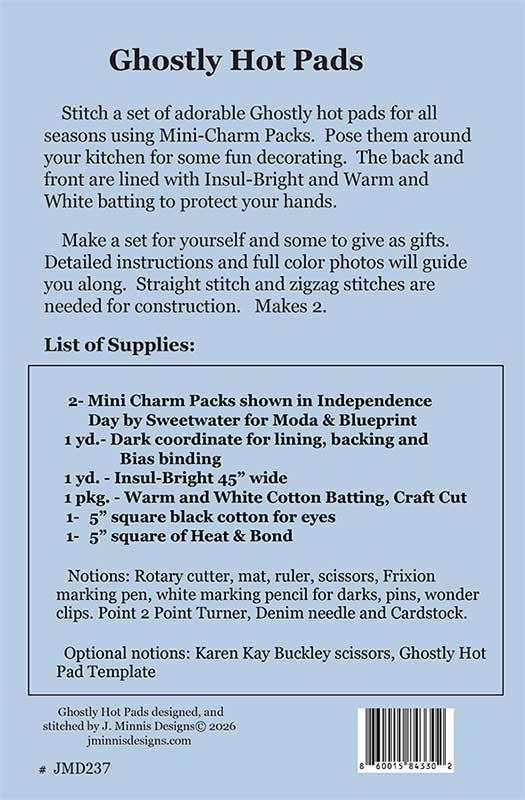 Ghostly Hot Pads

Stitch a set of adorable Ghostly hot pads for all seasons using Mini-Charm Packs. Pose them around your kitchen for some fun decorating. The back and front are lined with Insul-Bright and Warm and White batting to protect your hands.

Make a set for yourself and some to give as gifts. Detailed instructions and full color photos will guide you along. Straight stitch and zigzag stitches are needed for construction. Makes 2.

List of Supplies:

2- Mini Charm Packs shown in Independence Day by Sweetwater for Moda & Blueprint
1 yd.- Dark coordinate for lining, backing and Bias binding
1 yd. - Insul-Bright 45" wide
1 pkg. - Warm and White Cotton Batting, Craft Cut
1- 5" square black cotton for eyes
1- 5" square of Heat & Bond

Notions: Rotary cutter, mat, ruler, scissors, Frixion marking pen, white marking pencil for darks, pins, wonder clips. Point 2 Point Turner, Denim needle and Cardstock.

Optional notions: Karen Kay Buckley scissors, Ghostly Hot Pad Template

Ghostly Hot Pads designed, and stitched by J. Minnis Designs© 2026
jminnisdesigns.com

# JMD237

8 60015 84330 2